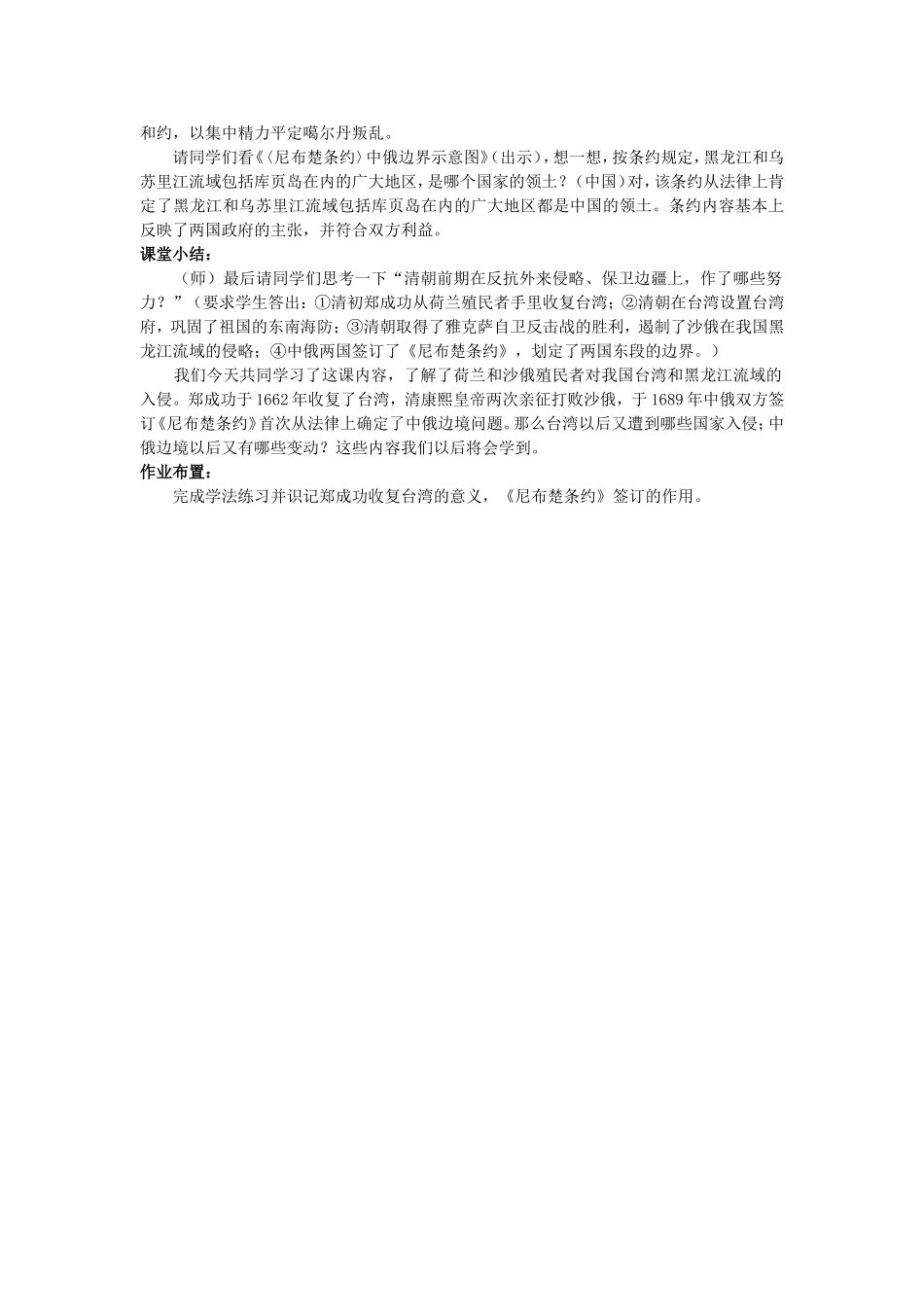 和约，以集中精力平定噶尔丹叛乱。

请同学们看《〈尼布楚条约〉中俄边界示意图》(出示)，想一想，按条约规定，黑龙江和乌苏里江流域包括库页岛在内的广大地区，是哪个国家的领土？(中国)对，该条约从法律上肯定了黑龙江和乌苏里江流域包括库页岛在内的广大地区都是中国的领土。条约内容基本上反映了两国政府的主张，并符合双方利益。

课堂小结：

（师）最后请同学们思考一下“清朝前期在反抗外来侵略、保卫边疆上，作了哪些努力？”（要求学生答出：①清初郑成功从荷兰殖民者手里收复台湾；②清朝在台湾设置台湾府，巩固了祖国的东南海防；③清朝取得了雅克萨自卫反击战的胜利，遏制了沙俄在我国黑龙江流域的侵略；④中俄两国签订了《尼布楚条约》，划定了两国东段的边界。）

我们今天共同学习了这课内容，了解了荷兰和沙俄殖民者对我国台湾和黑龙江流域的入侵。郑成功于1662年收复了台湾，清康熙皇帝两次亲征打败沙俄，于1689年中俄双方签订《尼布楚条约》首次从法律上确定了中俄边境问题。那么台湾以后又遭到哪些国家入侵；中俄边境以后又有哪些变动？这些内容我们以后将会学到。

作业布置：

完成学法练习并识记郑成功收复台湾的意义，《尼布楚条约》签订的作用。